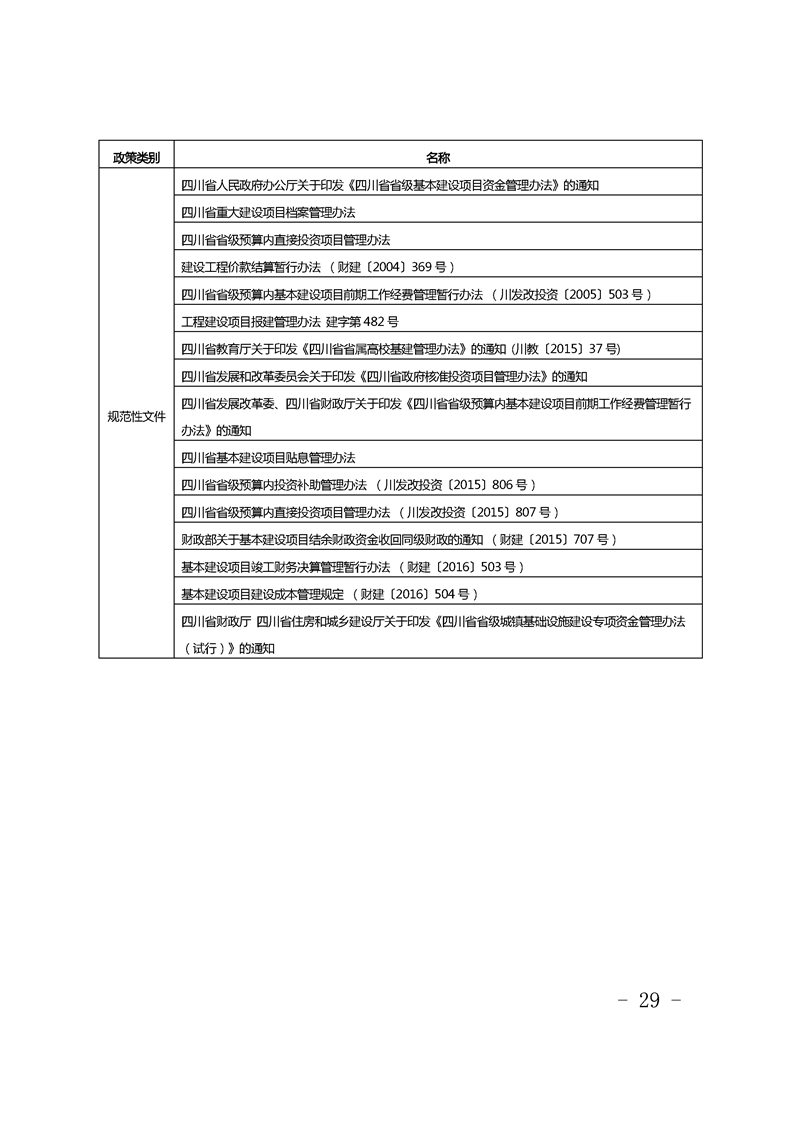 | 政策类别 | 名称 |
|---|---|
| 规范性文件 | 四川省人民政府办公厅关于印发《四川省省级基本建设项目资金管理办法》的通知 |
| | 四川省重大建设项目档案管理办法 |
| | 四川省省级预算内直接投资项目管理办法 |
| | 建设工程价款结算暂行办法 （财建〔2004〕369 号） |
| | 四川省省级预算内基本建设项目前期工作经费管理暂行办法 （川发改投资〔2005〕503 号） |
| | 工程建设项目报建管理办法 建字第 482 号 |
| | 四川省教育厅关于印发《四川省省属高校基建管理办法》的通知 (川教〔2015〕37 号) |
| | 四川省发展和改革委员会关于印发《四川省政府核准投资项目管理办法》的通知 |
| | 四川省发展改革委、四川省财政厅关于印发《四川省省级预算内基本建设项目前期工作经费管理暂行办法》的通知 |
| | 四川省基本建设项目贴息管理办法 |
| | 四川省省级预算内投资补助管理办法 （川发改投资〔2015〕806 号） |
| | 四川省省级预算内直接投资项目管理办法 （川发改投资〔2015〕807 号） |
| | 财政部关于基本建设项目结余财政资金收回同级财政的通知 （财建〔2015〕707 号） |
| | 基本建设项目竣工财务决算管理暂行办法 （财建〔2016〕503 号） |
| | 基本建设项目建设成本管理规定 （财建〔2016〕504 号） |
| | 四川省财政厅 四川省住房和城乡建设厅关于印发《四川省省级城镇基础设施建设专项资金管理办法（试行）》的通知 |

－ 29 －